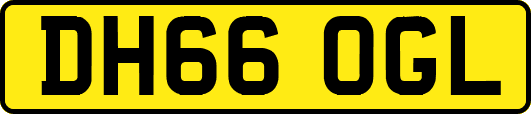 DH66 OGL